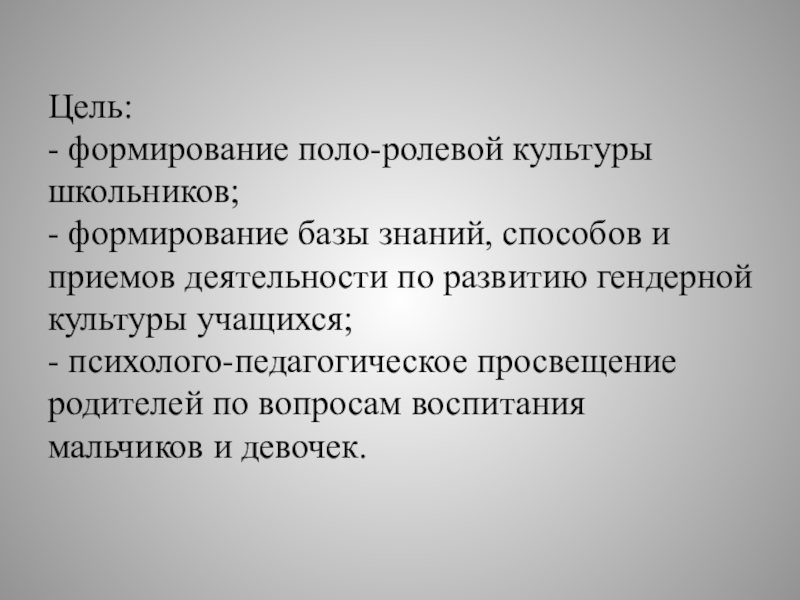 Цель:

- формирование поло-ролевой культуры школьников;
- формирование базы знаний, способов и приемов деятельности по развитию гендерной культуры учащихся;
- психолого-педагогическое просвещение родителей по вопросам воспитания мальчиков и девочек.